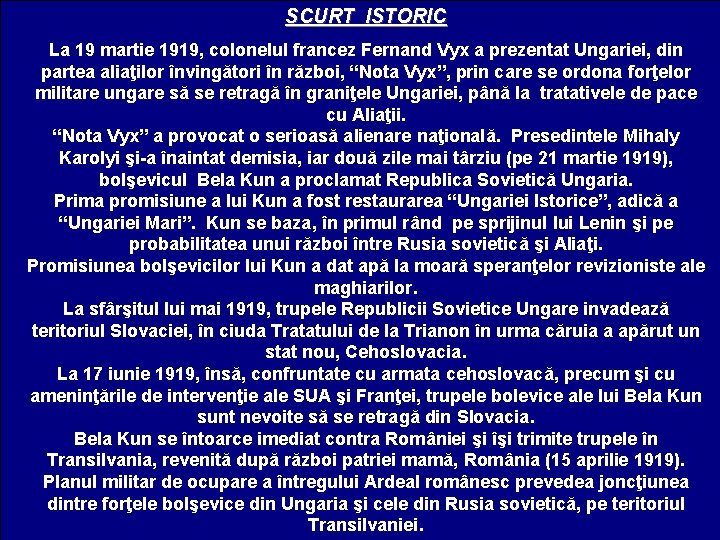 SCURT ISTORIC

La 19 martie 1919, colonelul francez Fernand Vyx a prezentat Ungariei, din partea aliaţilor învingători în război, “Nota Vyx”, prin care se ordona forţelor militare ungare să se retragă în graniţele Ungariei, până la tratativele de pace cu Aliaţii.
“Nota Vyx” a provocat o serioasă alienare naţională. Presedintele Mihaly Karolyi şi-a înaintat demisia, iar două zile mai târziu (pe 21 martie 1919), bolşevicul Bela Kun a proclamat Republica Sovietică Ungaria.
Prima promisiune a lui Kun a fost restaurarea “Ungariei Istorice”, adică a “Ungariei Mari”. Kun se baza, în primul rând pe sprijinul lui Lenin şi pe probabilitatea unui război între Rusia sovietică şi Aliaţi.
Promisiunea bolşevicilor lui Kun a dat apă la moară speranţelor revizioniste ale maghiarilor.
La sfârşitul lui mai 1919, trupele Republicii Sovietice Ungare invadează teritoriul Slovaciei, în ciuda Tratatului de la Trianon în urma căruia a apărut un stat nou, Cehoslovacia.
La 17 iunie 1919, însă, confruntate cu armata cehoslovacă, precum şi cu ameninţările de intervenţie ale SUA şi Franţei, trupele bolevice ale lui Bela Kun sunt nevoite să se retragă din Slovacia.
Bela Kun se întoarce imediat contra României şi îşi trimite trupele în Transilvania, revenită după război patriei mamă, România (15 aprilie 1919).
Planul militar de ocupare a întregului Ardeal românesc prevedea joncţiunea dintre forţele bolşevice din Ungaria şi cele din Rusia sovietică, pe teritoriul Transilvaniei.